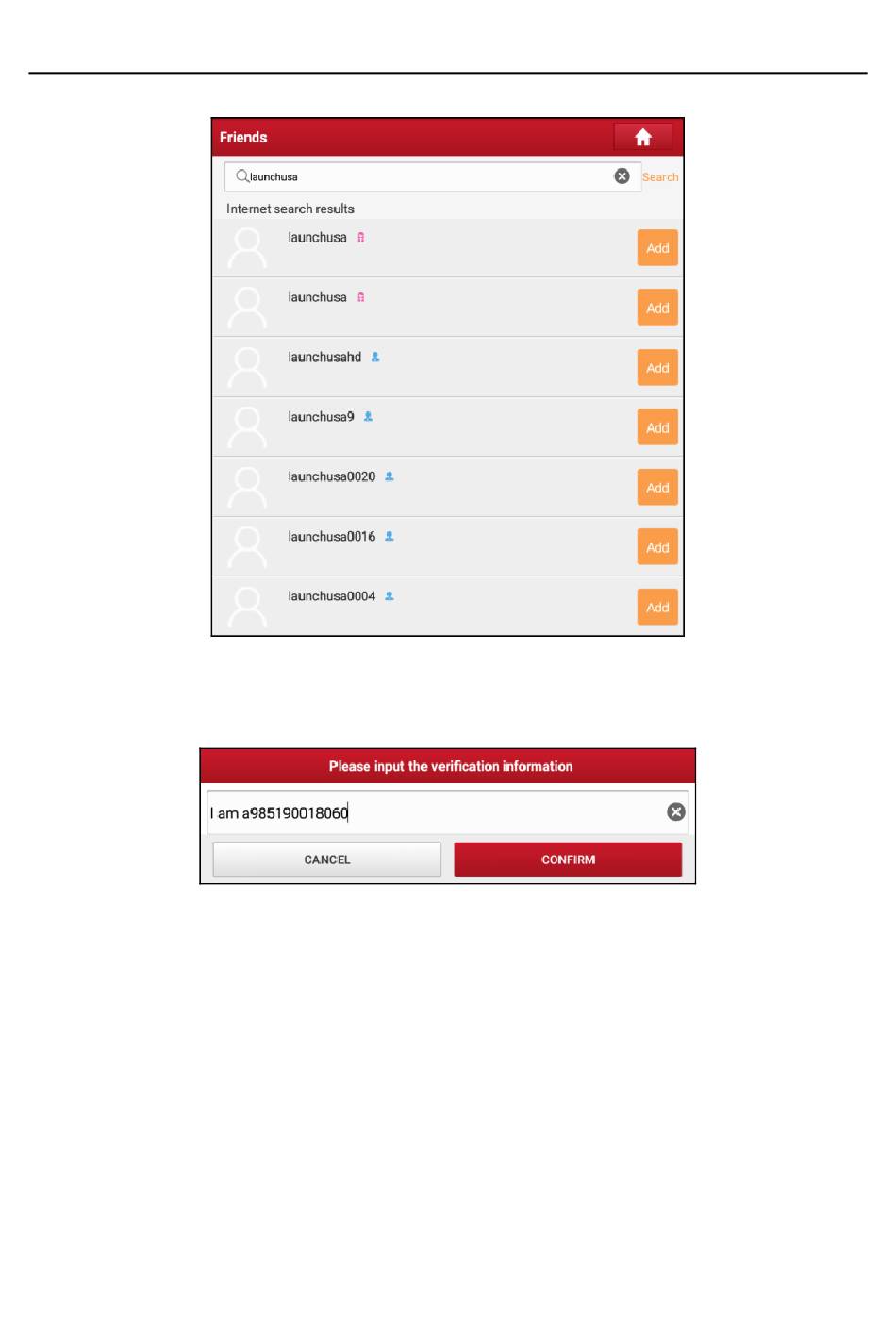 Friends

launchusa

Search

Internet search results

launchusa

Add

launchusa

Add

launchusahd

Add

launchusa9

Add

launchusa0020

Add

launchusa0016

Add

launchusa0004

Add

Please input the verification information

I am a985190018060

CANCEL

CONFIRM